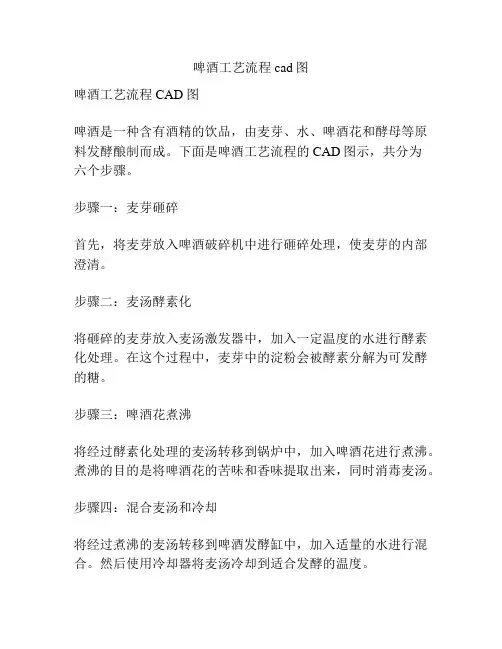 啤酒工艺流程 cad 图

啤酒工艺流程 CAD 图

啤酒是一种含有酒精的饮品，由麦芽、水、啤酒花和酵母等原料发酵酿制而成。下面是啤酒工艺流程的 CAD 图示，共分为六个步骤。

步骤一：麦芽砸碎

首先，将麦芽放入啤酒破碎机中进行砸碎处理，使麦芽的内部澄清。

步骤二：麦汤酵素化

将砸碎的麦芽放入麦汤激发器中，加入一定温度的水进行酵素化处理。在这个过程中，麦芽中的淀粉会被酵素分解为可发酵的糖。

步骤三：啤酒花煮沸

将经过酵素化处理的麦汤转移到锅炉中，加入啤酒花进行煮沸。煮沸的目的是将啤酒花的苦味和香味提取出来，同时消毒麦汤。

步骤四：混合麦汤和冷却

将经过煮沸的麦汤转移到啤酒发酵缸中，加入适量的水进行混合。然后使用冷却器将麦汤冷却到适合发酵的温度。